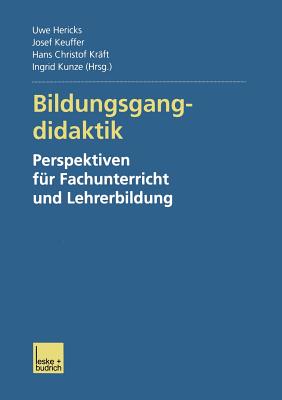 Uwe Hericks
Josef Keuffer
Hans Christof Kräft
Ingrid Kunze (Hrsg.)

Bildungsgangdidaktik

Perspektiven für Fachunterricht und Lehrerbildung

leske + budrich